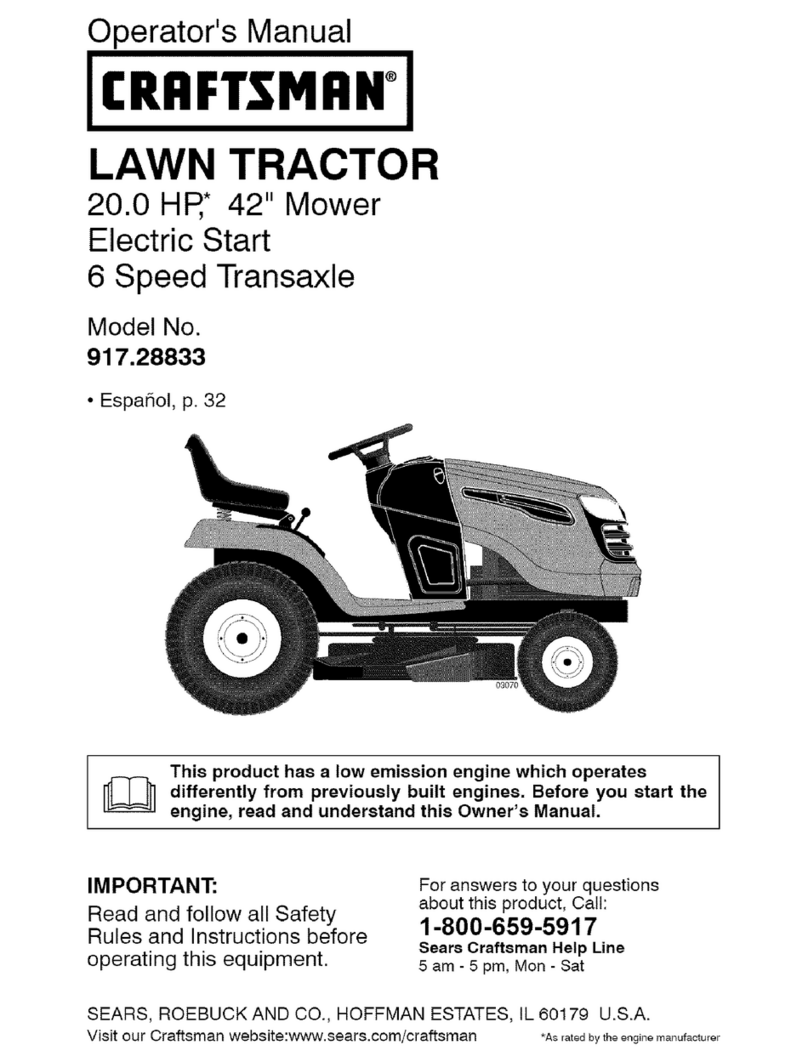 Operator's Manual

CRAFTSMAN®

LAWN TRACTOR

20.0 HP,* 42" Mower
Electric Start
6 Speed Transaxle

Model No.
917.28833

• Español, p. 32

03070

This product has a low emission engine which operates differently from previously built engines. Before you start the engine, read and understand this Owner's Manual.

IMPORTANT:
Read and follow all Safety Rules and Instructions before operating this equipment.

For answers to your questions about this product, Call:
1-800-659-5917
Sears Craftsman Help Line
5 am - 5 pm, Mon - Sat

SEARS, ROEBUCK AND CO., HOFFMAN ESTATES, IL 60179 U.S.A.
Visit our Craftsman website:www.sears.com/craftsman

*As rated by the engine manufacturer